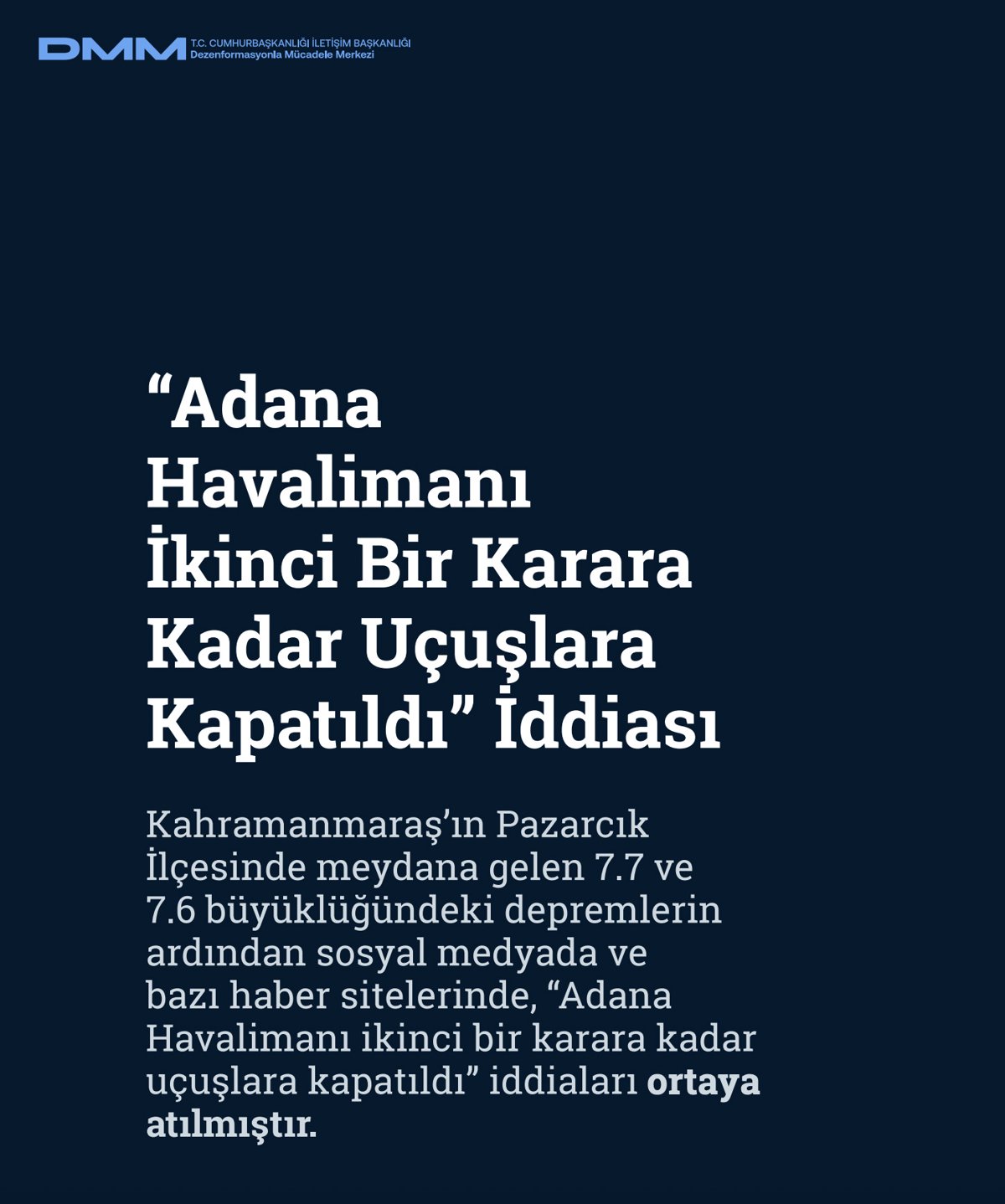 DMM T.C. CUMHURBAŞKANLIĞI İLETİŞİM BAŞKANLIĞI
Dezenformasyonla Mücadele Merkezi

“Adana Havalimanı İkinci Bir Karara Kadar Uçuşlara Kapatıldı” İddiası

Kahramanmaraş’ın Pazarcık İlçesinde meydana gelen 7.7 ve 7.6 büyüklüğündeki depremlerin ardından sosyal medyada ve bazı haber sitelerinde, “Adana Havalimanı ikinci bir karara kadar uçuşlara kapatıldı” iddiaları ortaya atılmıştır.